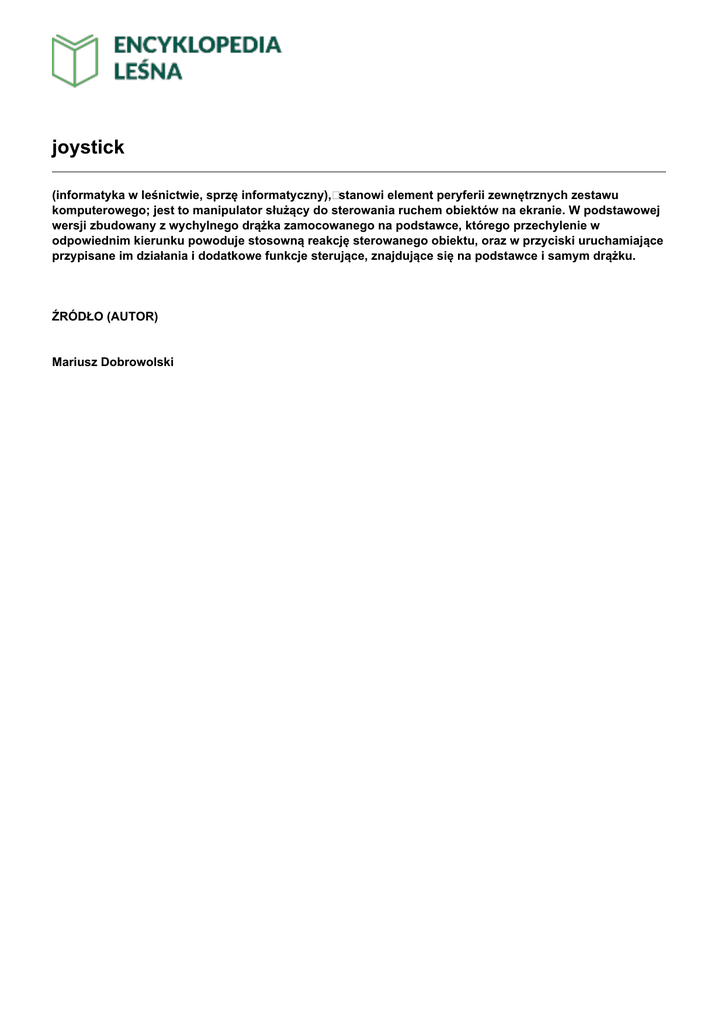 ENCYKLOPEDIA LEŚNA

joystick

(informatyka w leśnictwie, sprzę informatyczny), stanowi element peryferii zewnętrznych zestawu komputerowego; jest to manipulator służący do sterowania ruchem obiektów na ekranie. W podstawowej wersji zbudowany z wychylnego drążka zamocowanego na podstawce, którego przechylenie w odpowiednim kierunku powoduje stosowną reakcję sterowanego obiektu, oraz w przyciski uruchamiające przypisane im działania i dodatkowe funkcje sterujące, znajdujące się na podstawce i samym drążku.

ŹRÓDŁO (AUTOR)

Mariusz Dobrowolski